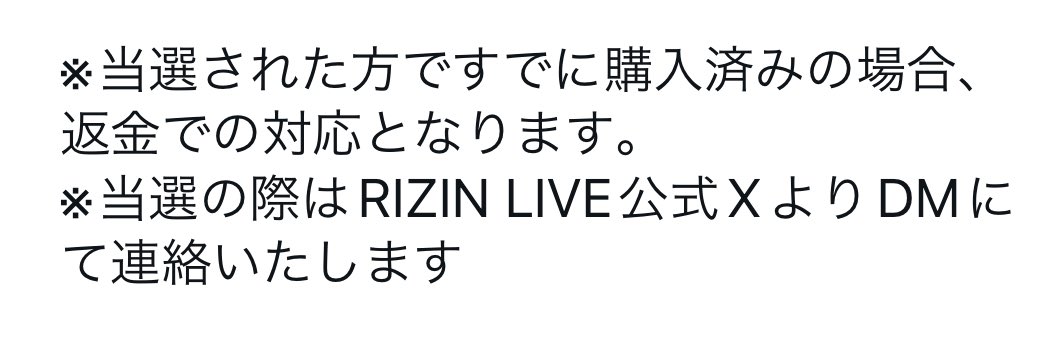 ※当選された方ですでに購入済みの場合、返金での対応となります。
※当選の際はRIZIN LIVE公式XよりDMにて連絡いたします